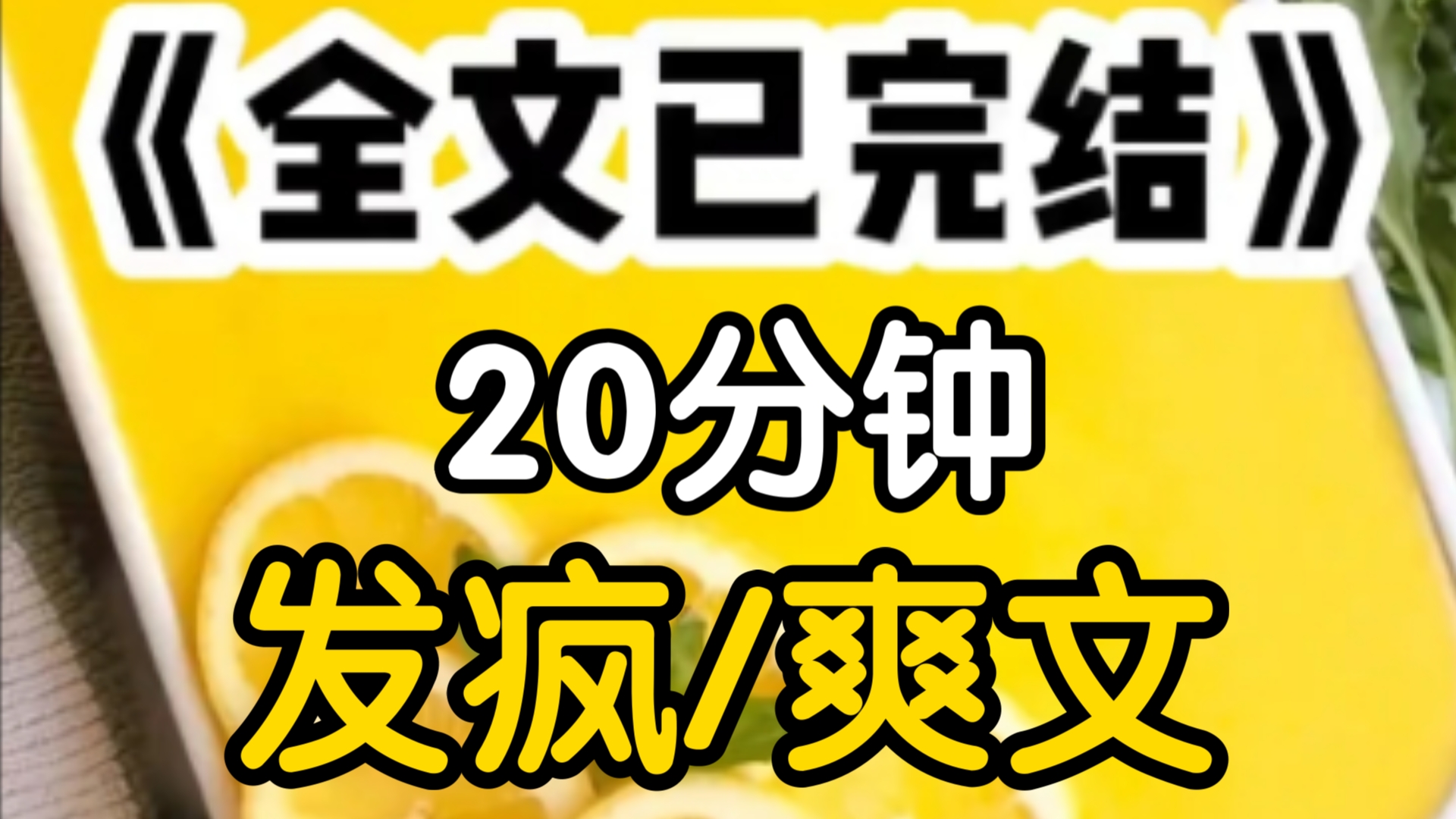 《全文已完结》

20分钟

发疯/爽文